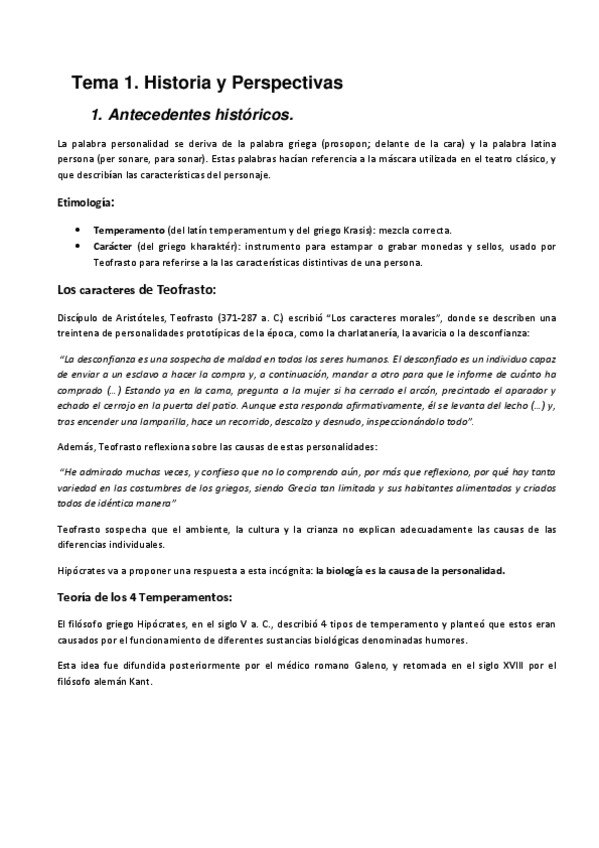 Tema 1. Historia y Perspectivas

1. Antecedentes históricos.

La palabra personalidad se deriva de la palabra griega (prosopon; delante de la cara) y la palabra latina persona (per sonare, para sonar). Estas palabras hacían referencia a la máscara utilizada en el teatro clásico, y que describían las características del personaje.

Etimología:

• Temperamento (del latín temperamentum y del griego Krasis): mezcla correcta.
• Carácter (del griego kharaktér): instrumento para estampar o grabar monedas y sellos, usado por Teofrasto para referirse a la las características distintivas de una persona.

Los caracteres de Teofrasto:

Discípulo de Aristóteles, Teofrasto (371-287 a. C.) escribió "Los caracteres morales", donde se describen una treintena de personalidades prototípicas de la época, como la charlatanería, la avaricia o la desconfianza:

"La desconfianza es una sospecha de maldad en todos los seres humanos. El desconfiado es un individuo capaz de enviar a un esclavo a hacer la compra y, a continuación, mandar a otro para que le informe de cuánto ha comprado (...) Estando ya en la cama, pregunta a la mujer si ha cerrado el arcón, precintado el aparador y echado el cerrojo en la puerta del patio. Aunque esta responda afirmativamente, él se levanta del lecho (...) y, tras encender una lamparilla, hace un recorrido, descalzo y desnudo, inspeccionándolo todo".

Además, Teofrasto reflexiona sobre las causas de estas personalidades:

"He admirado muchas veces, y confieso que no lo comprendo aún, por más que reflexiono, por qué hay tanta variedad en las costumbres de los griegos, siendo Grecia tan limitada y sus habitantes alimentados y criados todos de idéntica manera"

Teofrasto sospecha que el ambiente, la cultura y la crianza no explican adecuadamente las causas de las diferencias individuales.

Hipócrates va a proponer una respuesta a esta incógnita: la biología es la causa de la personalidad.

Teoría de los 4 Temperamentos:

El filósofo griego Hipócrates, en el siglo V a. C., describió 4 tipos de temperamento y planteó que estos eran causados por el funcionamiento de diferentes sustancias biológicas denominadas humores.

Esta idea fue difundida posteriormente por el médico romano Galeno, y retomada en el siglo XVIII por el filósofo alemán Kant.